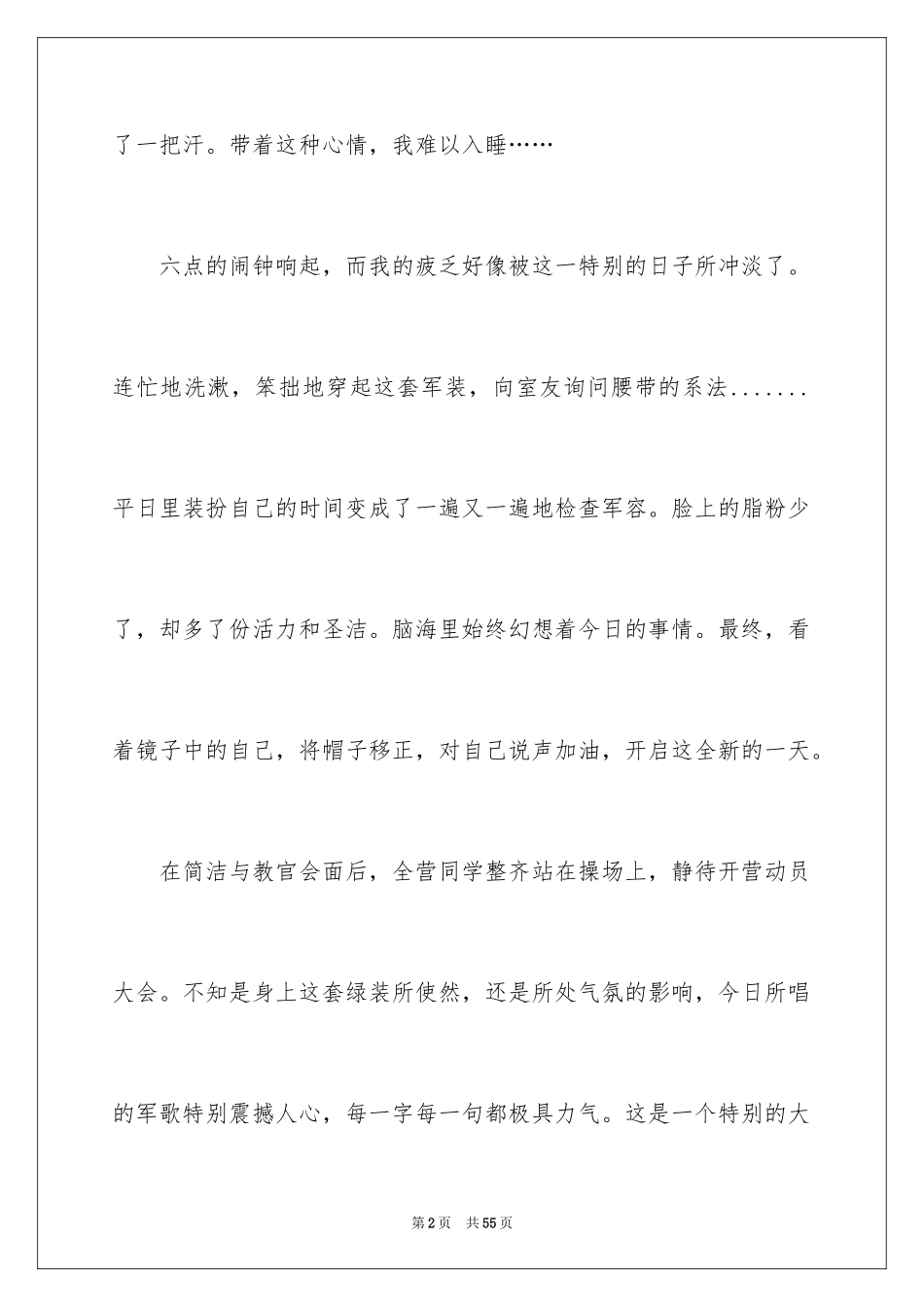 了一把汗。带着这种心情，我难以入睡……

六点的闹钟响起，而我的疲乏好像被这一特别的日子所冲淡了。连忙地洗漱，笨拙地穿起这套军装，向室友询问腰带的系法.......平日里装扮自己的时间变成了一遍又一遍地检查军容。脸上的脂粉少了，却多了份活力和圣洁。脑海里始终幻想着今日的事情。最终，看着镜子中的自己，将帽子移正，对自己说声加油，开启这全新的一天。

在简洁与教官会面后，全营同学整齐站在操场上，静待开营动员大会。不知是身上这套绿装所使然，还是所处气氛的影响，今日所唱的军歌特别震撼人心，每一字每一句都极具力气。这是一个特别的大

第2页 共55页